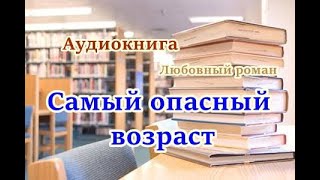 Аудиокнига

Любовный роман

Самый опасный возраст